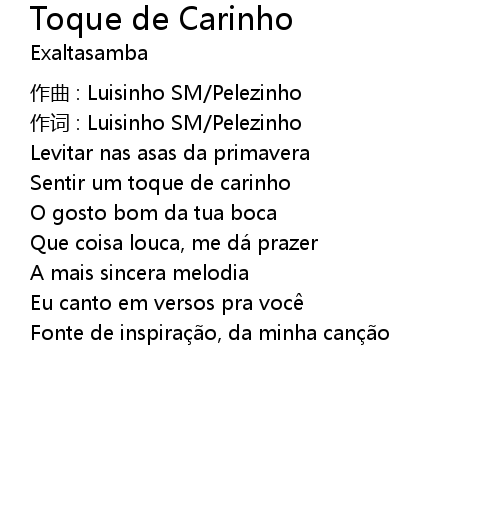 Toque de Carinho
Exaltasamba

作曲 : Luisinho SM/Pelezinho
作词 : Luisinho SM/Pelezinho
Levitar nas asas da primavera
Sentir um toque de carinho
O gosto bom da tua boca
Que coisa louca, me dá prazer
A mais sincera melodia
Eu canto em versos pra você
Fonte de inspiração, da minha canção